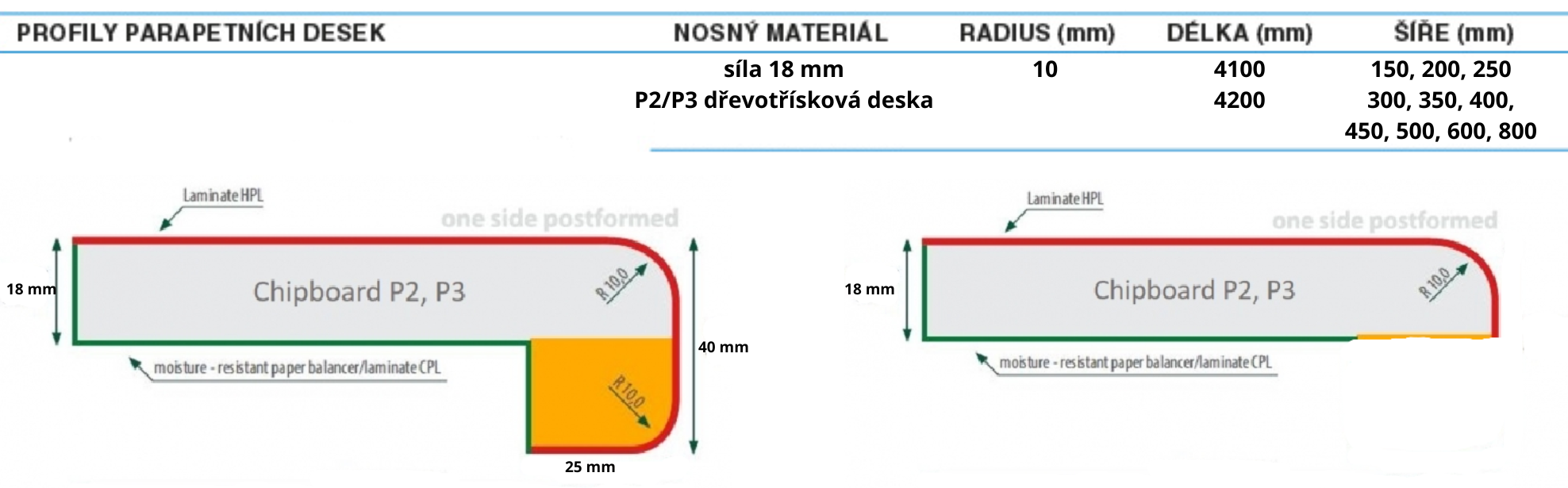 | PROFILY PARAPETNÍCH DESEK | NOSNÝ MATERIÁL | RADIUS (mm) | DÉLKA (mm) | ŠÍŘE (mm) |
|---|---|---|---|---|
| | síla 18 mm P2/P3 dřevotřísková deska | 10 | 4100 4200 | 150, 200, 250 300, 350, 400, 450, 500, 600, 800 |

Laminate HPL

one side postformed

18 mm

Chipboard P2, P3

R 10,0

40 mm

moisture - resistant paper balancer/laminate CPL

R 10,0

25 mm

Laminate HPL

one side postformed

18 mm

Chipboard P2, P3

R 10,0

moisture - resistant paper balancer/laminate CPL